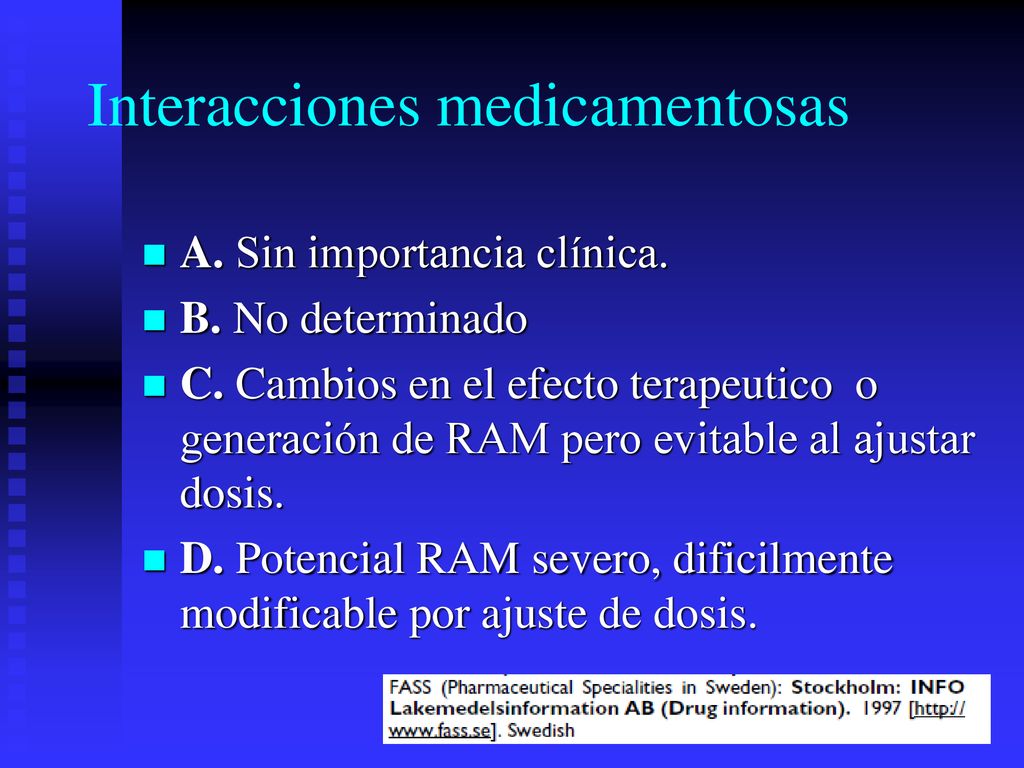 Interacciones medicamentosas

A. Sin importancia clínica.

B. No determinado

C. Cambios en el efecto terapeutico o generación de RAM pero evitable al ajustar dosis.

D. Potencial RAM severo, dificilmente modificable por ajuste de dosis.

FASS (Pharmaceutical Specialities in Sweden): Stockholm: INFO Lakemedelsinformation AB (Drug information). 1997 [http://www.fass.se]. Swedish